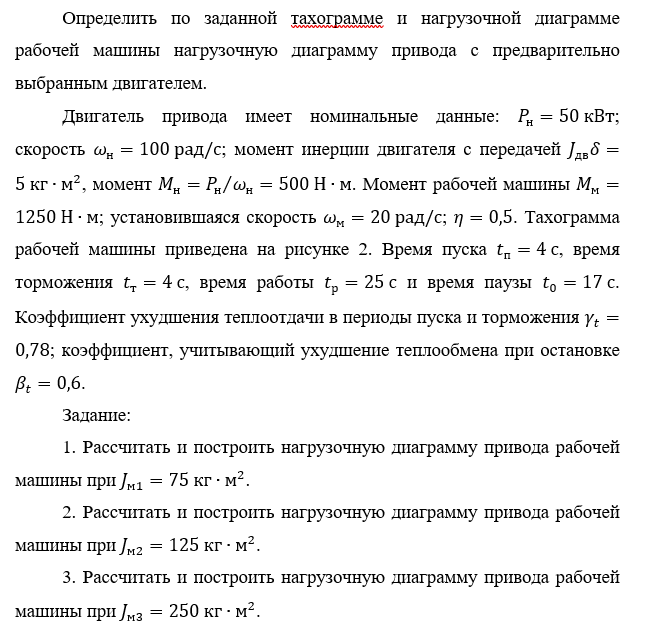 Определить по заданной тахограмме и нагрузочной диаграмме рабочей машины нагрузочную диаграмму привода с предварительно выбранным двигателем.

Двигатель привода имеет номинальные данные: $P_н = 50$ кВт; скорость $\omega_н = 100$ рад/с; момент инерции двигателя с передачей $J_{дв}\delta = 5$ кг $\cdot$ м$^2$, момент $M_н = P_н/\omega_н = 500$ Н $\cdot$ м. Момент рабочей машины $M_м = 1250$ Н $\cdot$ м; установившаяся скорость $\omega_м = 20$ рад/с; $\eta = 0{,}5$. Тахограмма рабочей машины приведена на рисунке 2. Время пуска $t_п = 4$ с, время торможения $t_т = 4$ с, время работы $t_р = 25$ с и время паузы $t_0 = 17$ с. Коэффициент ухудшения теплоотдачи в периоды пуска и торможения $\gamma_t = 0{,}78$; коэффициент, учитывающий ухудшение теплообмена при остановке $\beta_t = 0{,}6$.

Задание:

1. Рассчитать и построить нагрузочную диаграмму привода рабочей машины при $J_{м1} = 75$ кг $\cdot$ м$^2$.

2. Рассчитать и построить нагрузочную диаграмму привода рабочей машины при $J_{м2} = 125$ кг $\cdot$ м$^2$.

3. Рассчитать и построить нагрузочную диаграмму привода рабочей машины при $J_{м3} = 250$ кг $\cdot$ м$^2$.